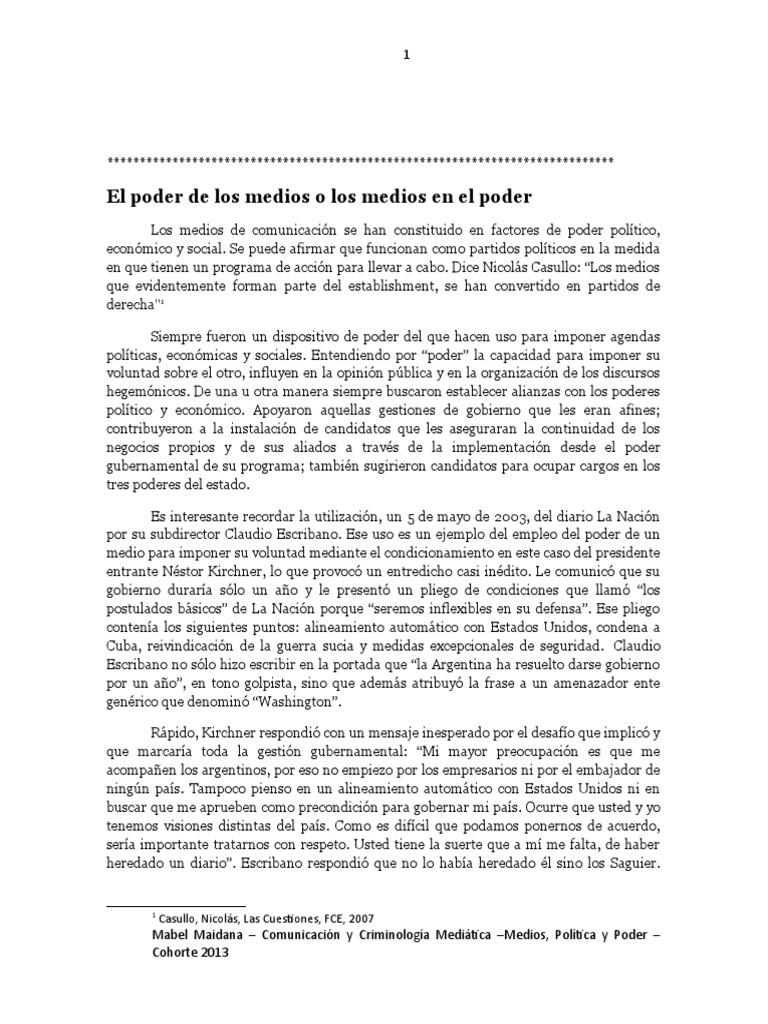 1

**************************************************************************

El poder de los medios o los medios en el poder

Los medios de comunicación se han constituido en factores de poder político, económico y social. Se puede afirmar que funcionan como partidos políticos en la medida en que tienen un programa de acción para llevar a cabo. Dice Nicolás Casullo: "Los medios que evidentemente forman parte del establishment, se han convertido en partidos de derecha"$^1$

Siempre fueron un dispositivo de poder del que hacen uso para imponer agendas políticas, económicas y sociales. Entendiendo por "poder" la capacidad para imponer su voluntad sobre el otro, influyen en la opinión pública y en la organización de los discursos hegemónicos. De una u otra manera siempre buscaron establecer alianzas con los poderes político y económico. Apoyaron aquellas gestiones de gobierno que les eran afines; contribuyeron a la instalación de candidatos que les aseguraran la continuidad de los negocios propios y de sus aliados a través de la implementación desde el poder gubernamental de su programa; también sugirieron candidatos para ocupar cargos en los tres poderes del estado.

Es interesante recordar la utilización, un 5 de mayo de 2003, del diario La Nación por su subdirector Claudio Escribano. Ese uso es un ejemplo del empleo del poder de un medio para imponer su voluntad mediante el condicionamiento en este caso del presidente entrante Néstor Kirchner, lo que provocó un entredicho casi inédito. Le comunicó que su gobierno duraría sólo un año y le presentó un pliego de condiciones que llamó "los postulados básicos" de La Nación porque "seremos inflexibles en su defensa". Ese pliego contenía los siguientes puntos: alineamiento automático con Estados Unidos, condena a Cuba, reivindicación de la guerra sucia y medidas excepcionales de seguridad. Claudio Escribano no sólo hizo escribir en la portada que "la Argentina ha resuelto darse gobierno por un año", en tono golpista, sino que además atribuyó la frase a un amenazador ente genérico que denominó "Washington".

Rápido, Kirchner respondió con un mensaje inesperado por el desafío que implicó y que marcaría toda la gestión gubernamental: "Mi mayor preocupación es que me acompañen los argentinos, por eso no empiezo por los empresarios ni por el embajador de ningún país. Tampoco pienso en un alineamiento automático con Estados Unidos ni en buscar que me aprueben como precondición para gobernar mi país. Ocurre que usted y yo tenemos visiones distintas del país. Como es difícil que podamos ponernos de acuerdo, sería importante tratarnos con respeto. Usted tiene la suerte que a mí me falta, de haber heredado un diario". Escribano respondió que no lo había heredado él sino los Saguier.

$^1$ Casullo, Nicolás, Las Cuestiones, FCE, 2007
Mabel Maidana – Comunicación y Criminología Mediática –Medios, Política y Poder – Cohorte 2013